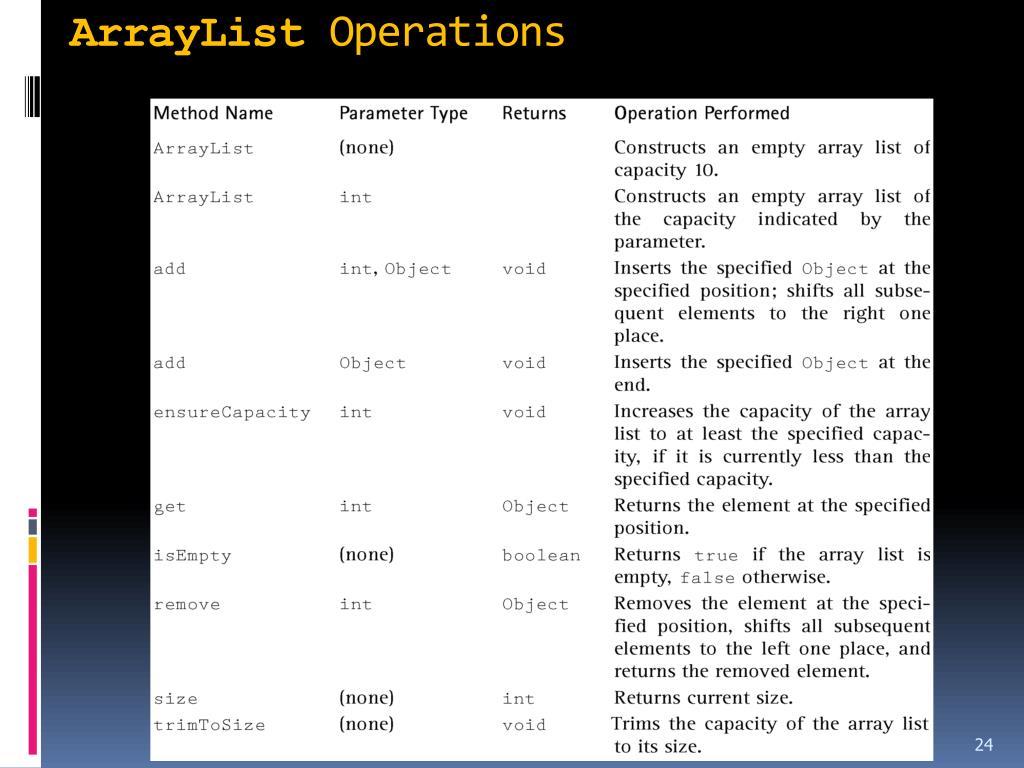 ArrayList Operations

| Method Name | Parameter Type | Returns | Operation Performed |
|---|---|---|---|
| ArrayList | (none) | | Constructs an empty array list of capacity 10. |
| ArrayList | int | | Constructs an empty array list of the capacity indicated by the parameter. |
| add | int, Object | void | Inserts the specified Object at the specified position; shifts all subsequent elements to the right one place. |
| add | Object | void | Inserts the specified Object at the end. |
| ensureCapacity | int | void | Increases the capacity of the array list to at least the specified capacity, if it is currently less than the specified capacity. |
| get | int | Object | Returns the element at the specified position. |
| isEmpty | (none) | boolean | Returns true if the array list is empty, false otherwise. |
| remove | int | Object | Removes the element at the specified position, shifts all subsequent elements to the left one place, and returns the removed element. |
| size | (none) | int | Returns current size. |
| trimToSize | (none) | void | Trims the capacity of the array list to its size. |

24